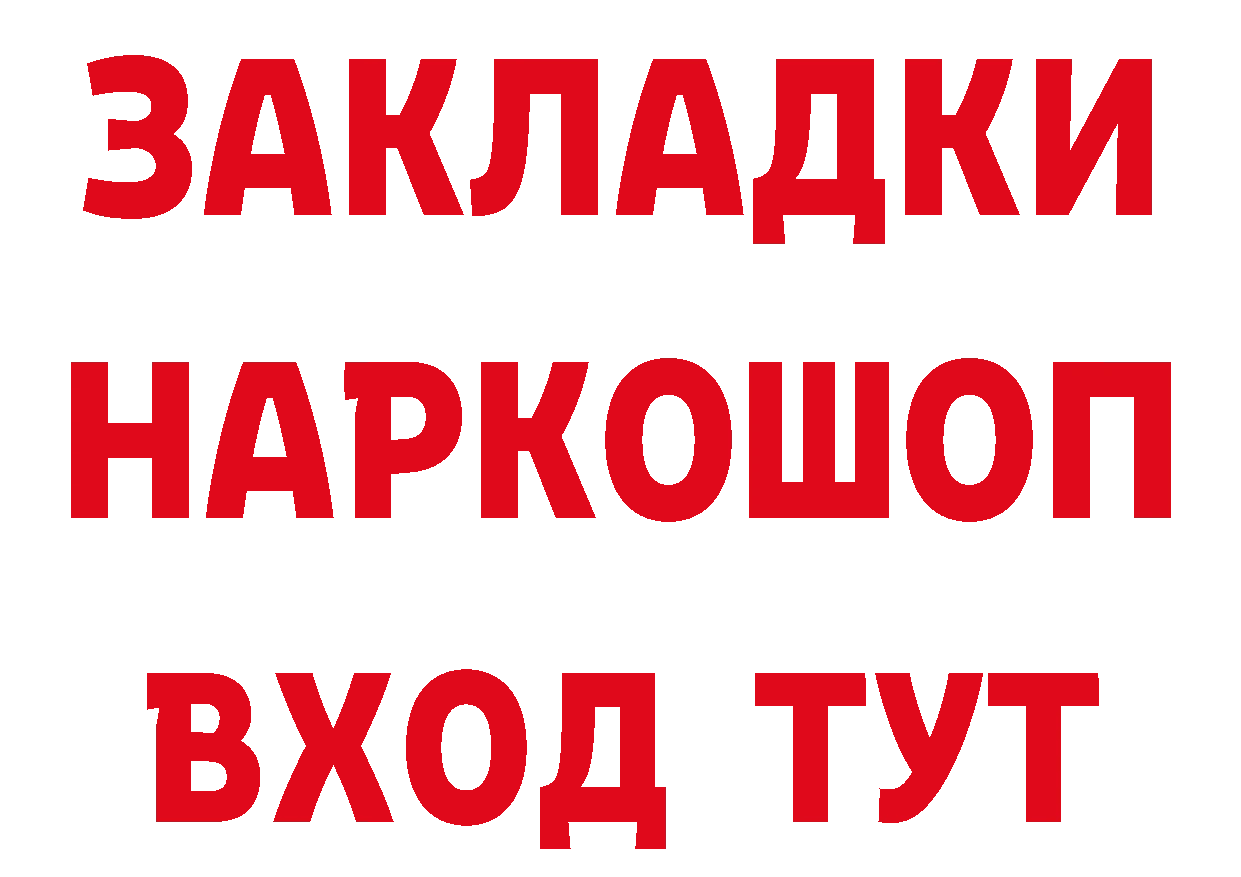 ЗАКЛАДКИ НАРКОШОП ВХОД ТУТ